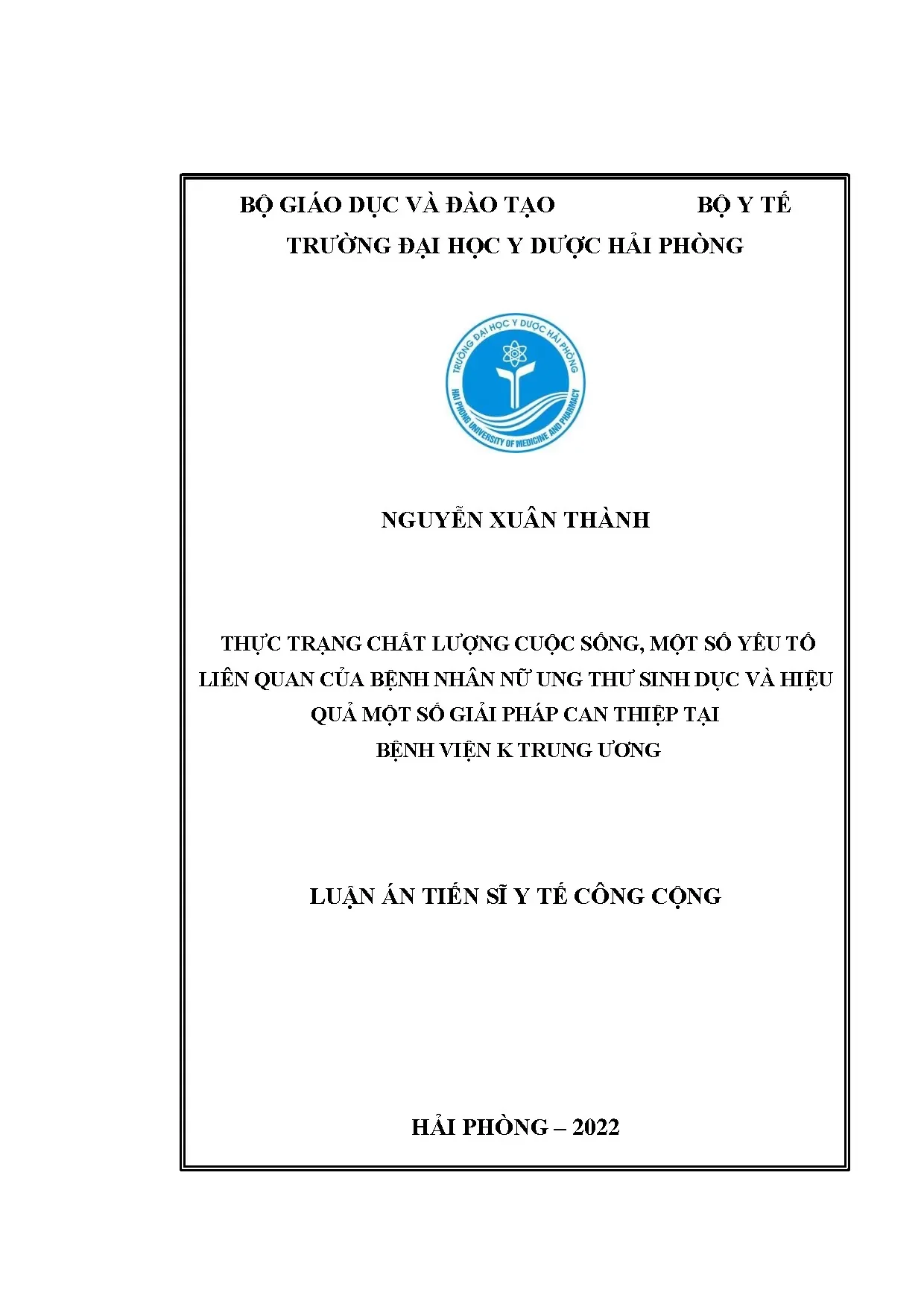 BỘ GIÁO DỤC VÀ ĐÀO TẠO BỘ Y TẾ
TRƯỜNG ĐẠI HỌC Y DƯỢC HẢI PHÒNG

TRƯỜNG ĐẠI HỌC Y DƯỢC HẢI PHÒNG
HAI PHONG UNIVERSITY OF MEDICINE AND PHARMACY

NGUYỄN XUÂN THÀNH

THỰC TRẠNG CHẤT LƯỢNG CUỘC SỐNG, MỘT SỐ YẾU TỐ LIÊN QUAN CỦA BỆNH NHÂN NỮ UNG THƯ SINH DỤC VÀ HIỆU QUẢ MỘT SỐ GIẢI PHÁP CAN THIỆP TẠI BỆNH VIỆN K TRUNG ƯƠNG

LUẬN ÁN TIẾN SĨ Y TẾ CÔNG CỘNG

HẢI PHÒNG – 2022